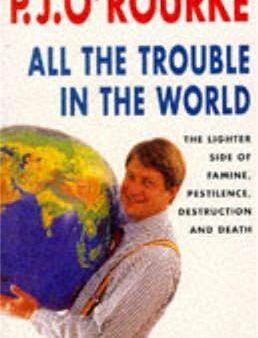 P.J.O'ROURKE

ALL THE TROUBLE IN THE WORLD

THE LIGHTER SIDE OF FAMINE, PESTILENCE, DESTRUCTION AND DEATH